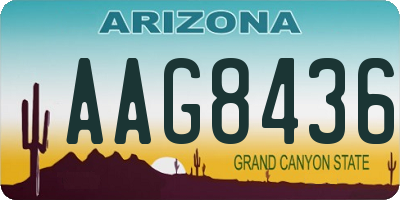 ARIZONA

AAG8436

GRAND CANYON STATE